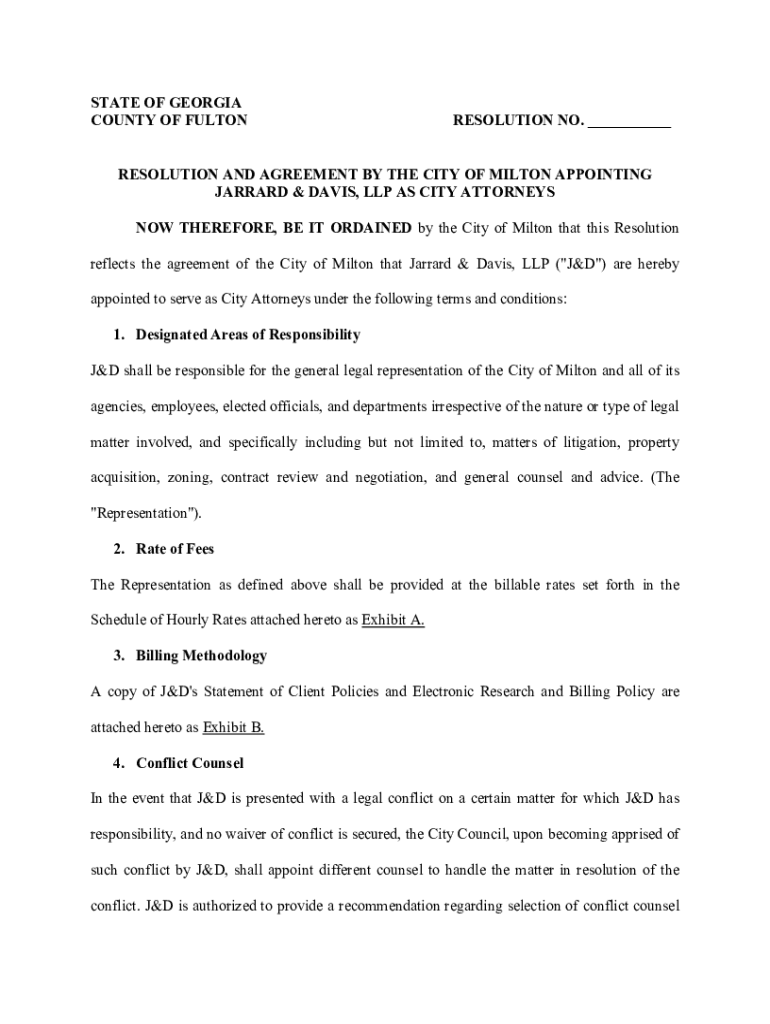 STATE OF GEORGIA
COUNTY OF FULTON

RESOLUTION NO. ___________

RESOLUTION AND AGREEMENT BY THE CITY OF MILTON APPOINTING JARRARD & DAVIS, LLP AS CITY ATTORNEYS

NOW THEREFORE, BE IT ORDAINED by the City of Milton that this Resolution reflects the agreement of the City of Milton that Jarrard & Davis, LLP ("J&D") are hereby appointed to serve as City Attorneys under the following terms and conditions:

1. Designated Areas of Responsibility

J&D shall be responsible for the general legal representation of the City of Milton and all of its agencies, employees, elected officials, and departments irrespective of the nature or type of legal matter involved, and specifically including but not limited to, matters of litigation, property acquisition, zoning, contract review and negotiation, and general counsel and advice. (The "Representation").

2. Rate of Fees

The Representation as defined above shall be provided at the billable rates set forth in the Schedule of Hourly Rates attached hereto as Exhibit A.

3. Billing Methodology

A copy of J&D's Statement of Client Policies and Electronic Research and Billing Policy are attached hereto as Exhibit B.

4. Conflict Counsel

In the event that J&D is presented with a legal conflict on a certain matter for which J&D has responsibility, and no waiver of conflict is secured, the City Council, upon becoming apprised of such conflict by J&D, shall appoint different counsel to handle the matter in resolution of the conflict. J&D is authorized to provide a recommendation regarding selection of conflict counsel